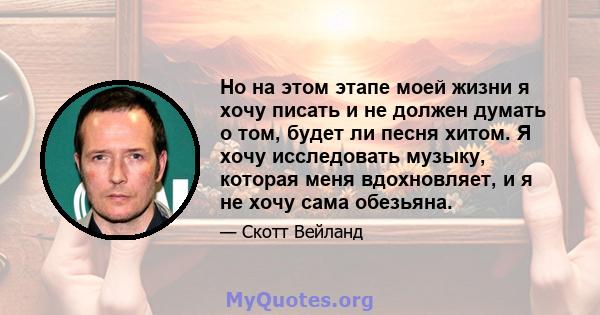 Но на этом этапе моей жизни я хочу писать и не должен думать о том, будет ли песня хитом. Я хочу исследовать музыку, которая меня вдохновляет, и я не хочу сама обезьяна.

— Скотт Вейланд

MyQuotes.org